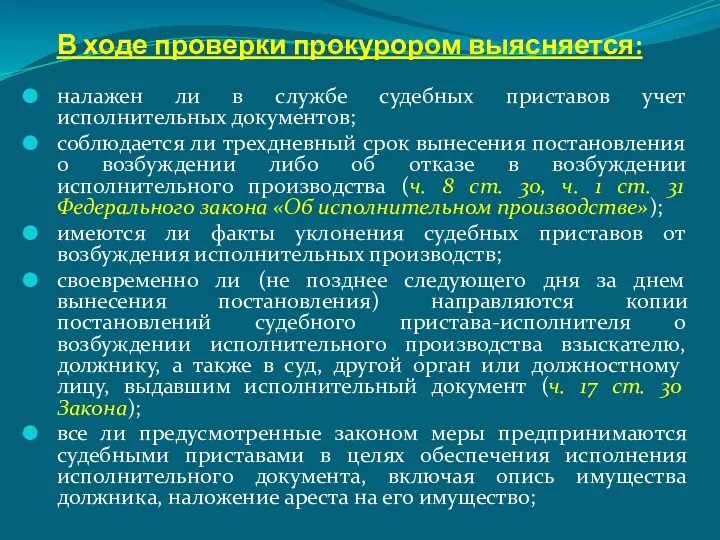 В ходе проверки прокурором выясняется:

налажен ли в службе судебных приставов учет исполнительных документов;

соблюдается ли трехдневный срок вынесения постановления о возбуждении либо об отказе в возбуждении исполнительного производства (ч. 8 ст. 30, ч. 1 ст. 31 Федерального закона «Об исполнительном производстве»);

имеются ли факты уклонения судебных приставов от возбуждения исполнительных производств;

своевременно ли (не позднее следующего дня за днем вынесения постановления) направляются копии постановлений судебного пристава-исполнителя о возбуждении исполнительного производства взыскателю, должнику, а также в суд, другой орган или должностному лицу, выдавшим исполнительный документ (ч. 17 ст. 30 Закона);

все ли предусмотренные законом меры предпринимаются судебными приставами в целях обеспечения исполнения исполнительного документа, включая опись имущества должника, наложение ареста на его имущество;